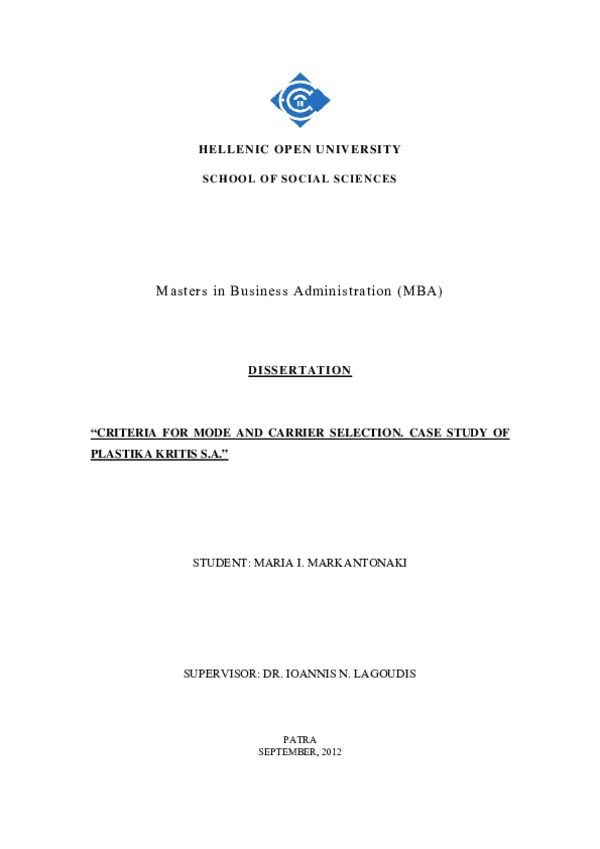 HELLENIC OPEN UNIVERSITY

SCHOOL OF SOCIAL SCIENCES

Masters in Business Administration (MBA)

DISSERTATION

“CRITERIA FOR MODE AND CARRIER SELECTION. CASE STUDY OF PLASTIKA KRITIS S.A.”

STUDENT: MARIA I. MARKANTONAKI

SUPERVISOR: DR. IOANNIS N. LAGOUDIS

PATRA
SEPTEMBER, 2012